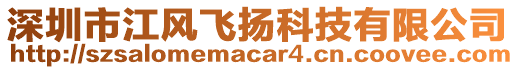 深圳市江风飞扬科技有限公司
http://szsalomemacar4.cn.coovee.com